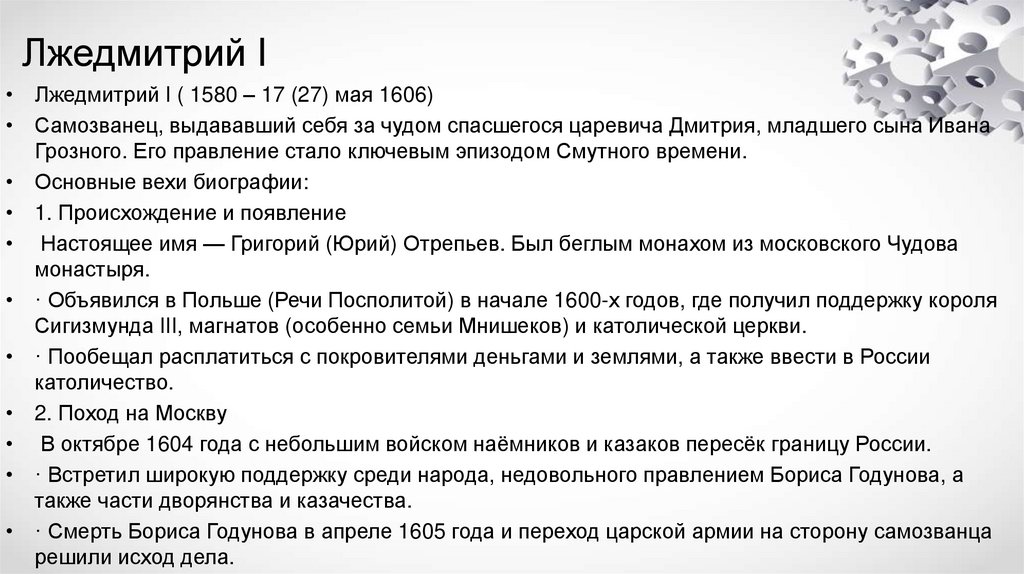 Лжедмитрий I

• Лжедмитрий I ( 1580 – 17 (27) мая 1606)

• Самозванец, выдававший себя за чудом спасшегося царевича Дмитрия, младшего сына Ивана Грозного. Его правление стало ключевым эпизодом Смутного времени.

• Основные вехи биографии:

• 1. Происхождение и появление

• Настоящее имя — Григорий (Юрий) Отрепьев. Был беглым монахом из московского Чудова монастыря.

• · Объявился в Польше (Речи Посполитой) в начале 1600-х годов, где получил поддержку короля Сигизмунда III, магнатов (особенно семьи Мнишеков) и католической церкви.

• · Пообещал расплатиться с покровителями деньгами и землями, а также ввести в России католичество.

• 2. Поход на Москву

• В октябре 1604 года с небольшим войском наёмников и казаков пересёк границу России.

• · Встретил широкую поддержку среди народа, недовольного правлением Бориса Годунова, а также части дворянства и казачества.

• · Смерть Бориса Годунова в апреле 1605 года и переход царской армии на сторону самозванца решили исход дела.